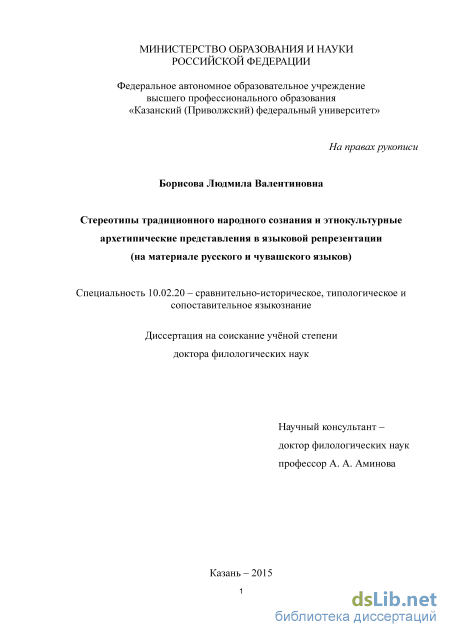 МИНИСТЕРСТВО ОБРАЗОВАНИЯ И НАУКИ
РОССИЙСКОЙ ФЕДЕРАЦИИ

Федеральное автономное образовательное учреждение
высшего профессионального образования
«Казанский (Приволжский) федеральный университет»

На правах рукописи

Борисова Людмила Валентиновна

Стереотипы традиционного народного сознания и этнокультурные архетипические представления в языковой репрезентации
(на материале русского и чувашского языков)

Специальность 10.02.20 – сравнительно-историческое, типологическое и сопоставительное языкознание

Диссертация на соискание учёной степени
доктора филологических наук

Научный консультант –
доктор филологических наук
профессор А. А. Аминова

Казань – 2015

1

dsLib.net
библиотека диссертаций